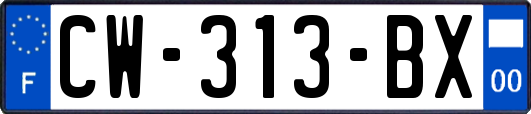 F
CW-313-BX
00